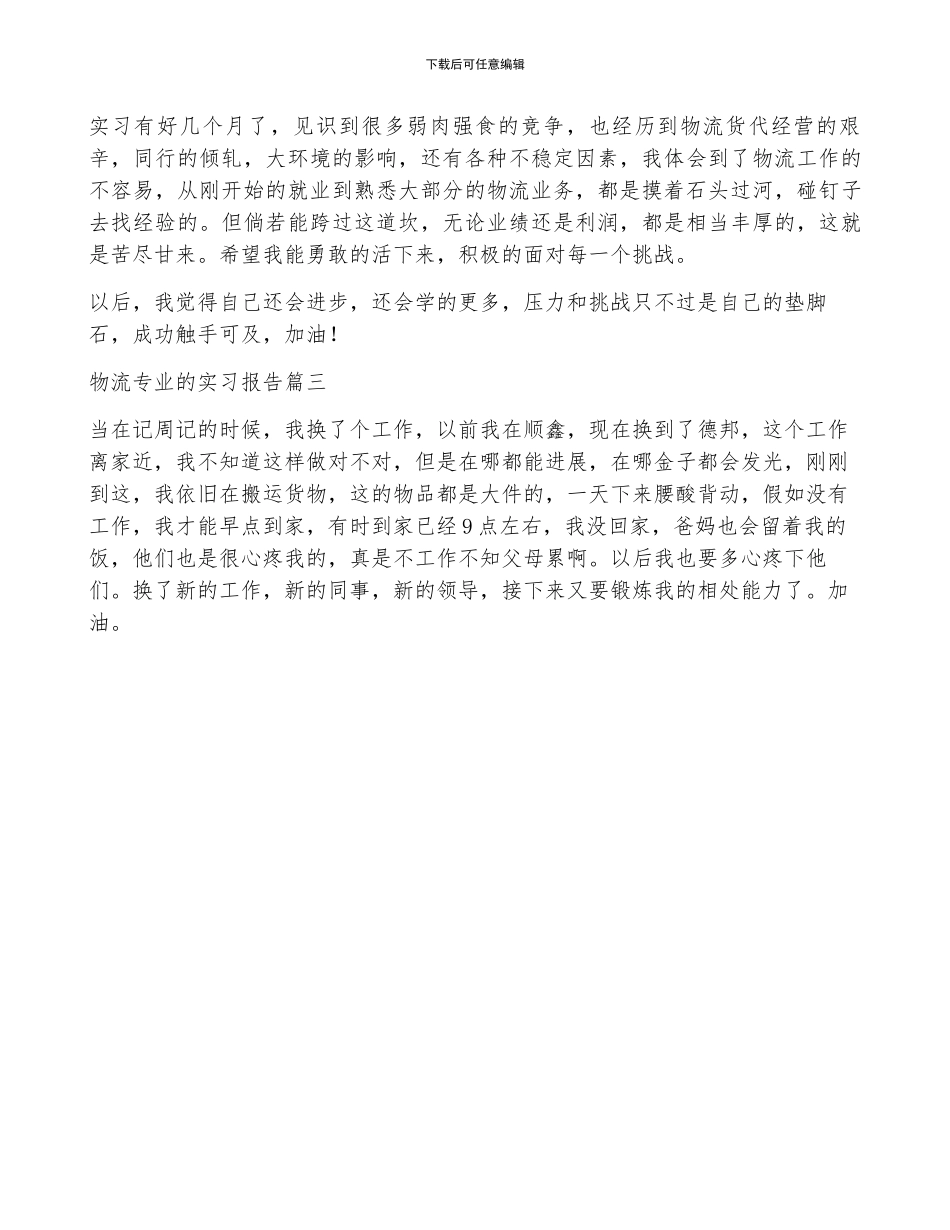 下载后可任意编辑

实习有好几个月了，见识到很多弱肉强食的竞争，也经历到物流货代经营的艰辛，同行的倾轧，大环境的影响，还有各种不稳定因素，我体会到了物流工作的不容易，从刚开始的就业到熟悉大部分的物流业务，都是摸着石头过河，碰钉子去找经验的。但倘若能跨过这道坎，无论业绩还是利润，都是相当丰厚的，这就是苦尽甘来。希望我能勇敢的活下来，积极的面对每一个挑战。

以后，我觉得自己还会进步，还会学的更多，压力和挑战只不过是自己的垫脚石，成功触手可及，加油！

物流专业的实习报告篇三

当在记周记的时候，我换了个工作，以前我在顺鑫，现在换到了德邦，这个工作离家近，我不知道这样做对不对，但是在哪都能进展，在哪金子都会发光，刚刚到这，我依旧在搬运货物，这的物品都是大件的，一天下来腰酸背动，假如没有工作，我才能早点到家，有时到家已经9点左右，我没回家，爸妈也会留着我的饭，他们也是很心疼我的，真是不工作不知父母累啊。以后我也要多心疼下他们。换了新的工作，新的同事，新的领导，接下来又要锻炼我的相处能力了。加油。